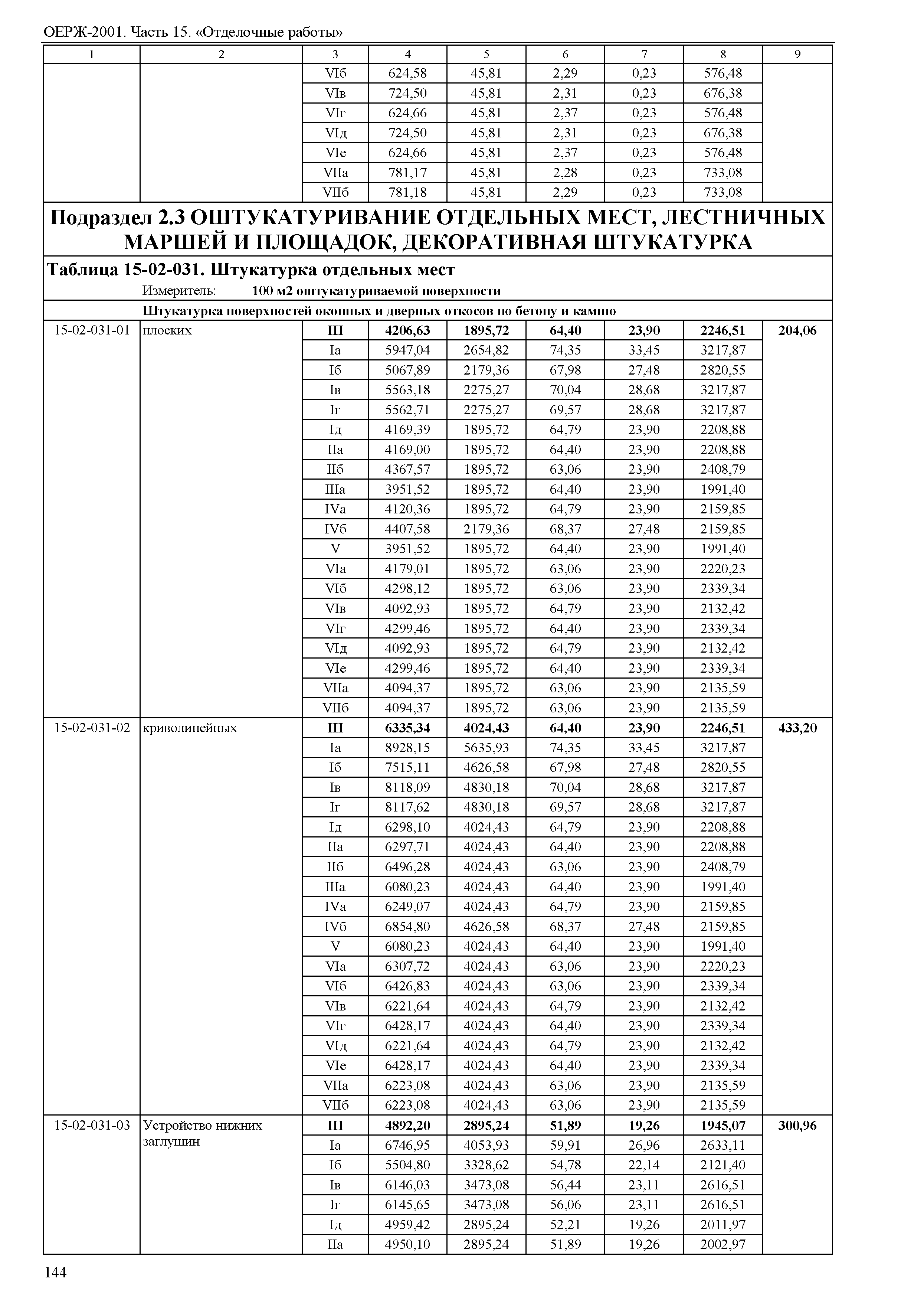 ОЕРЖ-2001. Часть 15. «Отделочные работы»

| 1 | 2 | 3 | 4 | 5 | 6 | 7 | 8 | 9 |
|---|---|---|---|---|---|---|---|---|
| | | VIб | 624,58 | 45,81 | 2,29 | 0,23 | 576,48 | |
| | | VIв | 724,50 | 45,81 | 2,31 | 0,23 | 676,38 | |
| | | VIг | 624,66 | 45,81 | 2,37 | 0,23 | 576,48 | |
| | | VIд | 724,50 | 45,81 | 2,31 | 0,23 | 676,38 | |
| | | VIе | 624,66 | 45,81 | 2,37 | 0,23 | 576,48 | |
| | | VIIа | 781,17 | 45,81 | 2,28 | 0,23 | 733,08 | |
| | | VIIб | 781,18 | 45,81 | 2,29 | 0,23 | 733,08 | |

Подраздел 2.3 ОШТУКАТУРИВАНИЕ ОТДЕЛЬНЫХ МЕСТ, ЛЕСТНИЧНЫХ МАРШЕЙ И ПЛОЩАДОК, ДЕКОРАТИВНАЯ ШТУКАТУРКА

Таблица 15-02-031. Штукатурка отдельных мест

Измеритель: 100 м2 оштукатуриваемой поверхности

Штукатурка поверхностей оконных и дверных откосов по бетону и камню

| | | | | | | | | |
|---|---|---|---|---|---|---|---|---|
| 15-02-031-01 | плоских | III | 4206,63 | 1895,72 | 64,40 | 23,90 | 2246,51 | 204,06 |
| | | Iа | 5947,04 | 2654,82 | 74,35 | 33,45 | 3217,87 | |
| | | Iб | 5067,89 | 2179,36 | 67,98 | 27,48 | 2820,55 | |
| | | Iв | 5563,18 | 2275,27 | 70,04 | 28,68 | 3217,87 | |
| | | Iг | 5562,71 | 2275,27 | 69,57 | 28,68 | 3217,87 | |
| | | Iд | 4169,39 | 1895,72 | 64,79 | 23,90 | 2208,88 | |
| | | IIа | 4169,00 | 1895,72 | 64,40 | 23,90 | 2208,88 | |
| | | IIб | 4367,57 | 1895,72 | 63,06 | 23,90 | 2408,79 | |
| | | IIIа | 3951,52 | 1895,72 | 64,40 | 23,90 | 1991,40 | |
| | | IVа | 4120,36 | 1895,72 | 64,79 | 23,90 | 2159,85 | |
| | | IVб | 4407,58 | 2179,36 | 68,37 | 27,48 | 2159,85 | |
| | | V | 3951,52 | 1895,72 | 64,40 | 23,90 | 1991,40 | |
| | | VIа | 4179,01 | 1895,72 | 63,06 | 23,90 | 2220,23 | |
| | | VIб | 4298,12 | 1895,72 | 63,06 | 23,90 | 2339,34 | |
| | | VIв | 4092,93 | 1895,72 | 64,79 | 23,90 | 2132,42 | |
| | | VIг | 4299,46 | 1895,72 | 64,40 | 23,90 | 2339,34 | |
| | | VIд | 4092,93 | 1895,72 | 64,79 | 23,90 | 2132,42 | |
| | | VIе | 4299,46 | 1895,72 | 64,40 | 23,90 | 2339,34 | |
| | | VIIа | 4094,37 | 1895,72 | 63,06 | 23,90 | 2135,59 | |
| | | VIIб | 4094,37 | 1895,72 | 63,06 | 23,90 | 2135,59 | |
| 15-02-031-02 | криволинейных | III | 6335,34 | 4024,43 | 64,40 | 23,90 | 2246,51 | 433,20 |
| | | Iа | 8928,15 | 5635,93 | 74,35 | 33,45 | 3217,87 | |
| | | Iб | 7515,11 | 4626,58 | 67,98 | 27,48 | 2820,55 | |
| | | Iв | 8118,09 | 4830,18 | 70,04 | 28,68 | 3217,87 | |
| | | Iг | 8117,62 | 4830,18 | 69,57 | 28,68 | 3217,87 | |
| | | Iд | 6298,10 | 4024,43 | 64,79 | 23,90 | 2208,88 | |
| | | IIа | 6297,71 | 4024,43 | 64,40 | 23,90 | 2208,88 | |
| | | IIб | 6496,28 | 4024,43 | 63,06 | 23,90 | 2408,79 | |
| | | IIIа | 6080,23 | 4024,43 | 64,40 | 23,90 | 1991,40 | |
| | | IVа | 6249,07 | 4024,43 | 64,79 | 23,90 | 2159,85 | |
| | | IVб | 6854,80 | 4626,58 | 68,37 | 27,48 | 2159,85 | |
| | | V | 6080,23 | 4024,43 | 64,40 | 23,90 | 1991,40 | |
| | | VIа | 6307,72 | 4024,43 | 63,06 | 23,90 | 2220,23 | |
| | | VIб | 6426,83 | 4024,43 | 63,06 | 23,90 | 2339,34 | |
| | | VIв | 6221,64 | 4024,43 | 64,79 | 23,90 | 2132,42 | |
| | | VIг | 6428,17 | 4024,43 | 64,40 | 23,90 | 2339,34 | |
| | | VIд | 6221,64 | 4024,43 | 64,79 | 23,90 | 2132,42 | |
| | | VIе | 6428,17 | 4024,43 | 64,40 | 23,90 | 2339,34 | |
| | | VIIа | 6223,08 | 4024,43 | 63,06 | 23,90 | 2135,59 | |
| | | VIIб | 6223,08 | 4024,43 | 63,06 | 23,90 | 2135,59 | |
| 15-02-031-03 | Устройство нижних заглушин | III | 4892,20 | 2895,24 | 51,89 | 19,26 | 1945,07 | 300,96 |
| | | Iа | 6746,95 | 4053,93 | 59,91 | 26,96 | 2633,11 | |
| | | Iб | 5504,80 | 3328,62 | 54,78 | 22,14 | 2121,40 | |
| | | Iв | 6146,03 | 3473,08 | 56,44 | 23,11 | 2616,51 | |
| | | Iг | 6145,65 | 3473,08 | 56,06 | 23,11 | 2616,51 | |
| | | Iд | 4959,42 | 2895,24 | 52,21 | 19,26 | 2011,97 | |
| | | IIа | 4950,10 | 2895,24 | 51,89 | 19,26 | 2002,97 | |

144